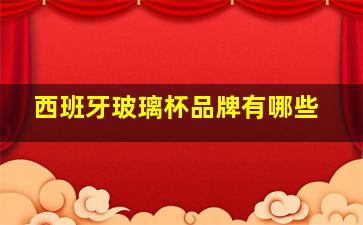 西班牙玻璃杯品牌有哪些